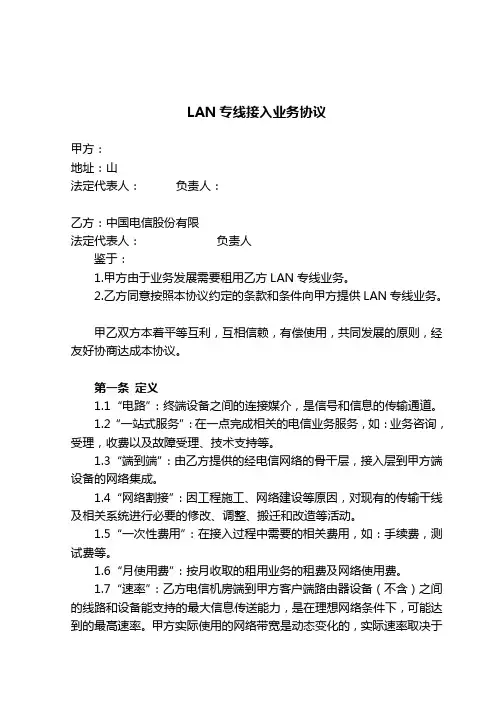 LAN 专线接入业务协议

甲方：
地址：山
法定代表人：　　负责人：

乙方：中国电信股份有限
法定代表人：　　负责人

鉴于：
1.甲方由于业务发展需要租用乙方 LAN 专线业务。
2.乙方同意按照本协议约定的条款和条件向甲方提供 LAN 专线业务。

甲乙双方本着平等互利，互相信赖，有偿使用，共同发展的原则，经友好协商达成本协议。

第一条 定义
1.1 “电路”：终端设备之间的连接媒介，是信号和信息的传输通道。
1.2 “一站式服务”：在一点完成相关的电信业务服务，如：业务咨询，受理，收费以及故障受理、技术支持等。
1.3 “端到端”：由乙方提供的经电信网络的骨干层，接入层到甲方端设备的网络集成。
1.4 “网络割接”：因工程施工、网络建设等原因，对现有的传输干线及相关系统进行必要的修改、调整、搬迁和改造等活动。
1.5 “一次性费用”：在接入过程中需要的相关费用，如：手续费，测试费等。
1.6 “月使用费”：按月收取的租用业务的租费及网络使用费。
1.7 “速率”：乙方电信机房端到甲方客户端路由器设备（不含）之间的线路和设备能支持的最大信息传送能力，是在理想网络条件下，可能达到的最高速率。甲方实际使用的网络带宽是动态变化的，实际速率取决于